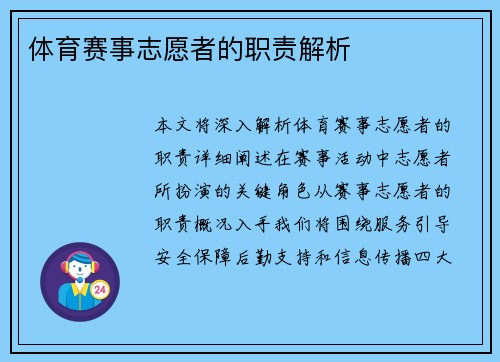 体育赛事志愿者的职责解析

本文将深入解析体育赛事志愿者的职责详细阐述在赛事活动中志愿者所扮演的关键角色从赛事志愿者的职责概况入手我们将围绕服务引导安全保障后勤支持和信息传播四大

24